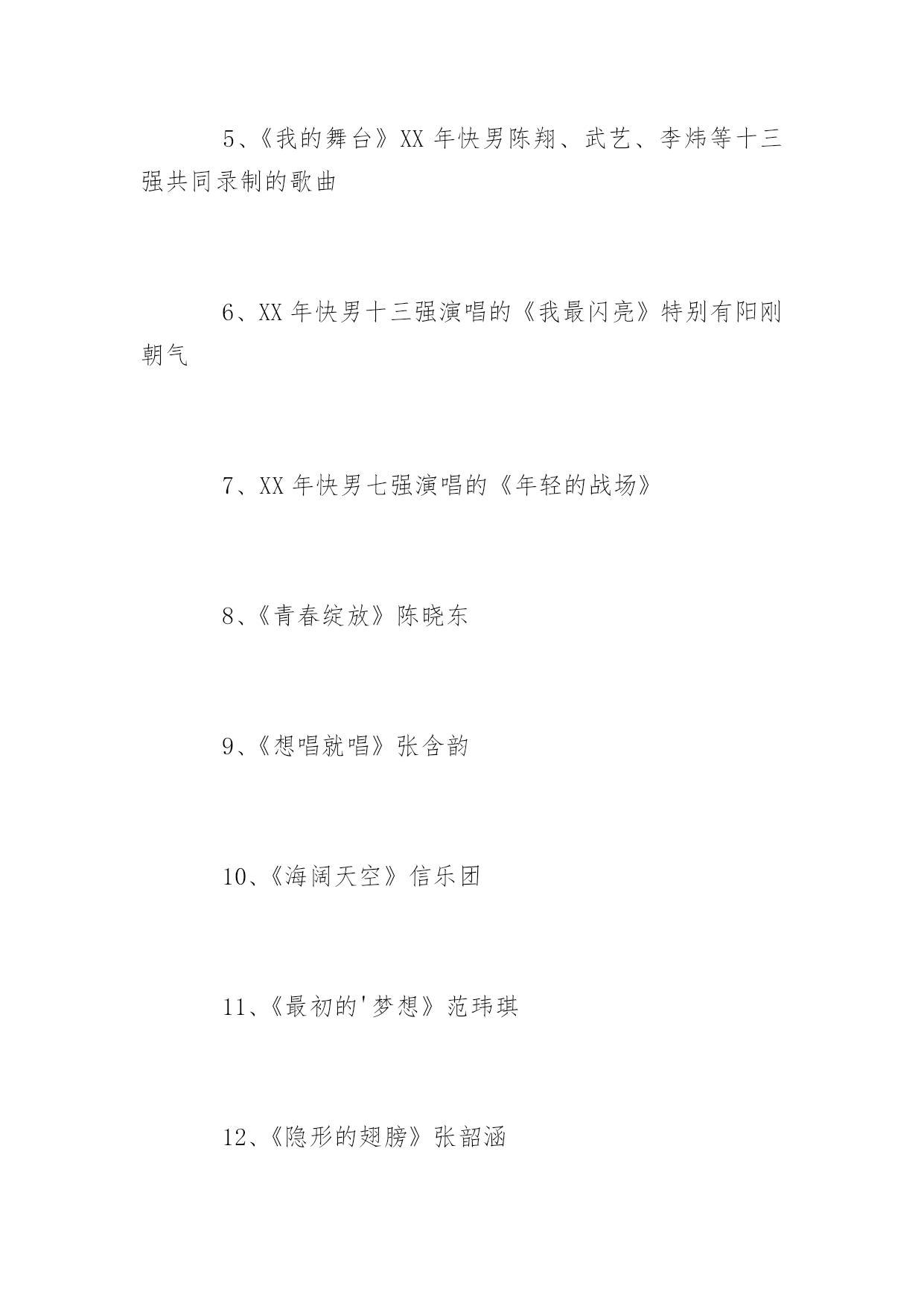 5、《我的舞台》XX 年快男陈翔、武艺、李炜等十三强共同录制的歌曲

6、XX 年快男十三强演唱的《我最闪亮》特别有阳刚朝气

7、XX 年快男七强演唱的《年轻的战场》

8、《青春绽放》陈晓东

9、《想唱就唱》张含韵

10、《海阔天空》信乐团

11、《最初的'梦想》范玮琪

12、《隐形的翅膀》张韶涵